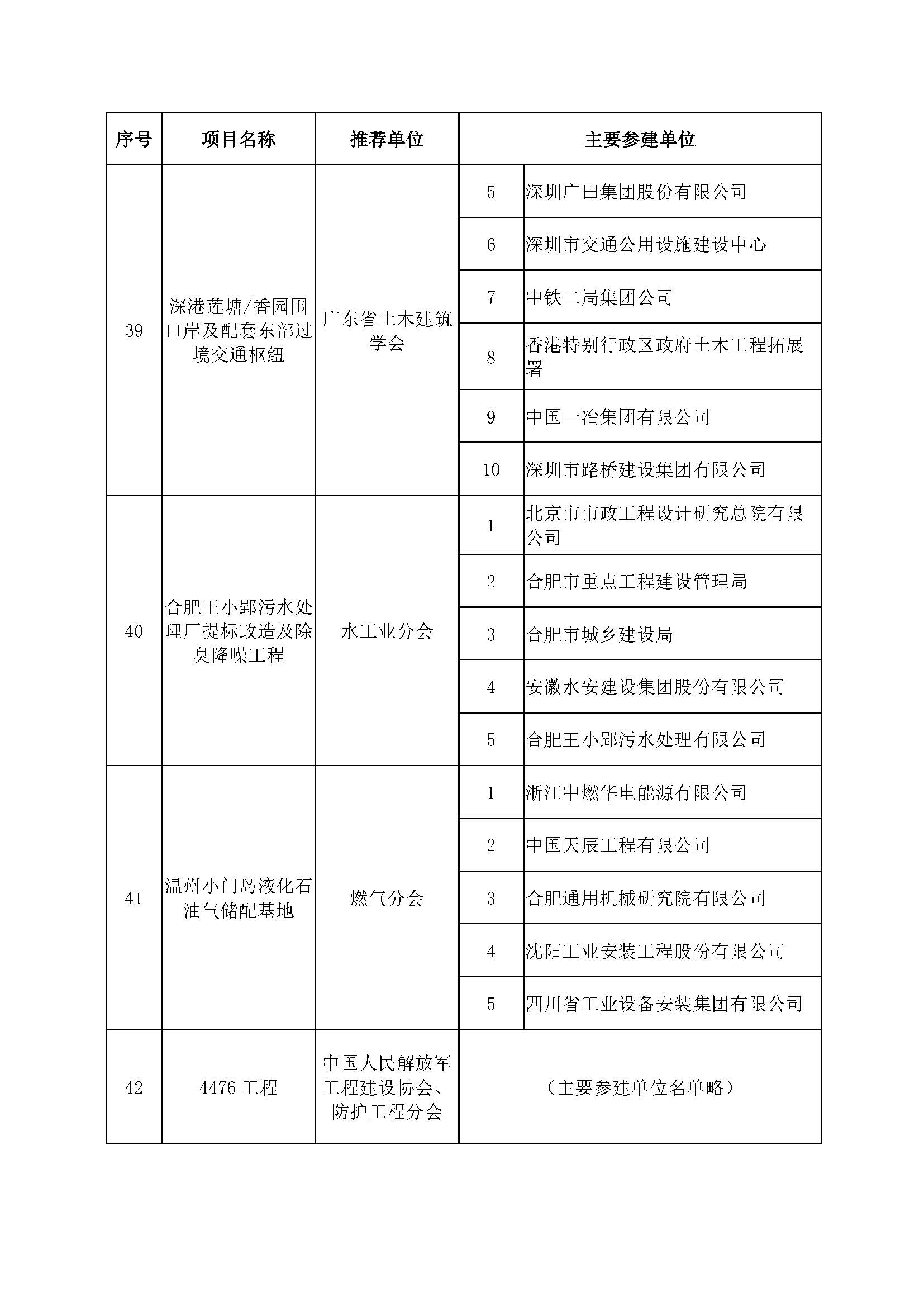 | 序号 | 项目名称 | 推荐单位 | 主要参建单位 | |
|---|---|---|---|---|
| 39 | 深港莲塘/香园围口岸及配套东部过境交通枢纽 | 广东省土木建筑学会 | 5 | 深圳广田集团股份有限公司 |
| | | | 6 | 深圳市交通公用设施建设中心 |
| | | | 7 | 中铁二局集团公司 |
| | | | 8 | 香港特别行政区政府土木工程拓展署 |
| | | | 9 | 中国一冶集团有限公司 |
| | | | 10 | 深圳市路桥建设集团有限公司 |
| 40 | 合肥王小郢污水处理厂提标改造及除臭降噪工程 | 水工业分会 | 1 | 北京市市政工程设计研究总院有限公司 |
| | | | 2 | 合肥市重点工程建设管理局 |
| | | | 3 | 合肥市城乡建设局 |
| | | | 4 | 安徽水安建设集团股份有限公司 |
| | | | 5 | 合肥王小郢污水处理有限公司 |
| 41 | 温州小门岛液化石油气储配基地 | 燃气分会 | 1 | 浙江中燃华电能源有限公司 |
| | | | 2 | 中国天辰工程有限公司 |
| | | | 3 | 合肥通用机械研究院有限公司 |
| | | | 4 | 沈阳工业安装工程股份有限公司 |
| | | | 5 | 四川省工业设备安装集团有限公司 |
| 42 | 4476 工程 | 中国人民解放军工程建设协会、防护工程分会 | （主要参建单位名单略） | |